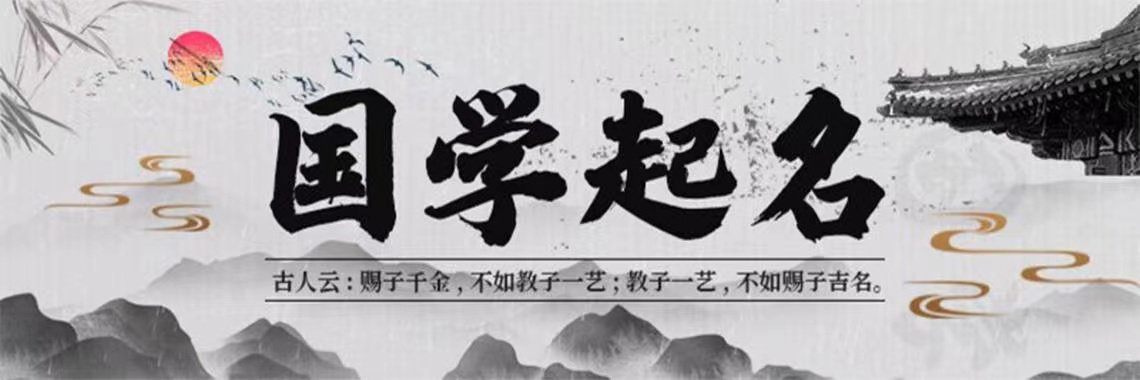 国学起名

古人云：赐子千金，不如教子一艺；教子一艺，不如赐子吉名。